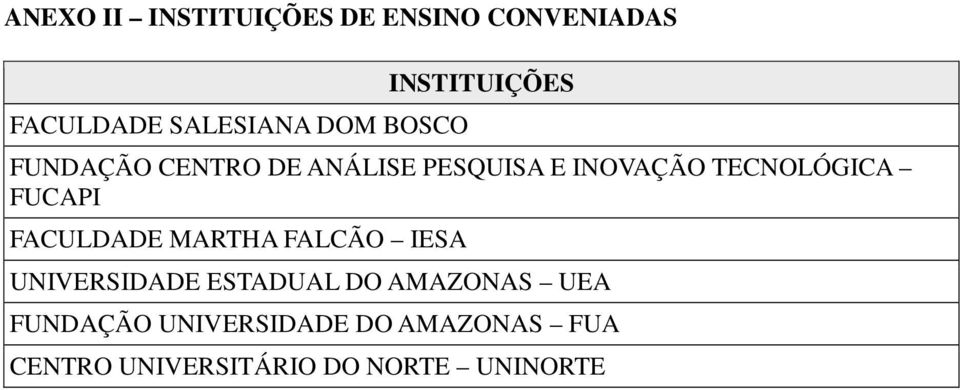 ANEXO II – INSTITUIÇÕES DE ENSINO CONVENIADAS

| INSTITUIÇÕES |
|---|
| FACULDADE SALESIANA DOM BOSCO |
| FUNDAÇÃO CENTRO DE ANÁLISE PESQUISA E INOVAÇÃO TECNOLÓGICA – FUCAPI |
| FACULDADE MARTHA FALCÃO – IESA |
| UNIVERSIDADE ESTADUAL DO AMAZONAS – UEA |
| FUNDAÇÃO UNIVERSIDADE DO AMAZONAS – FUA |
| CENTRO UNIVERSITÁRIO DO NORTE – UNINORTE |